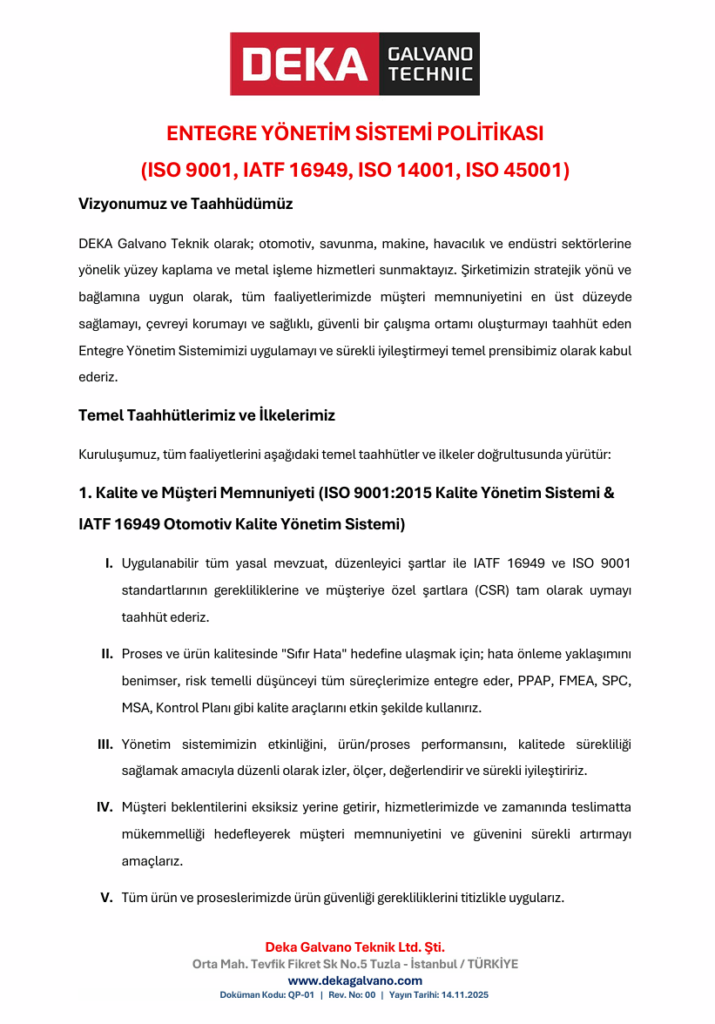 DEKA GALVANO TECHNIC

ENTEGRE YÖNETİM SİSTEMİ POLİTİKASI
(ISO 9001, IATF 16949, ISO 14001, ISO 45001)

Vizyonumuz ve Taahhüdümüz

DEKA Galvano Teknik olarak; otomotiv, savunma, makine, havacılık ve endüstri sektörlerine yönelik yüzey kaplama ve metal işleme hizmetleri sunmaktayız. Şirketimizin stratejik yönü ve bağlamına uygun olarak, tüm faaliyetlerimizde müşteri memnuniyetini en üst düzeyde sağlamayı, çevreyi korumayı ve sağlıklı, güvenli bir çalışma ortamı oluşturmayı taahhüt eden Entegre Yönetim Sistemimizi uygulamayı ve sürekli iyileştirmeyi temel prensibimiz olarak kabul ederiz.

Temel Taahhütlerimiz ve İlkelerimiz

Kuruluşumuz, tüm faaliyetlerini aşağıdaki temel taahhütler ve ilkeler doğrultusunda yürütür:

1. Kalite ve Müşteri Memnuniyeti (ISO 9001:2015 Kalite Yönetim Sistemi & IATF 16949 Otomotiv Kalite Yönetim Sistemi)

I. Uygulanabilir tüm yasal mevzuat, düzenleyici şartlar ile IATF 16949 ve ISO 9001 standartlarının gerekliliklerine ve müşteriye özel şartlara (CSR) tam olarak uymayı taahhüt ederiz.

II. Proses ve ürün kalitesinde "Sıfır Hata" hedefine ulaşmak için; hata önleme yaklaşımını benimser, risk temelli düşünceyi tüm süreçlerimize entegre eder, PPAP, FMEA, SPC, MSA, Kontrol Planı gibi kalite araçlarını etkin şekilde kullanırız.

III. Yönetim sistemimizin etkinliğini, ürün/proses performansını, kalitede sürekliliği sağlamak amacıyla düzenli olarak izler, ölçer, değerlendirir ve sürekli iyileştiririz.

IV. Müşteri beklentilerini eksiksiz yerine getirir, hizmetlerimizde ve zamanında teslimatta mükemmelliği hedefleyerek müşteri memnuniyetini ve güvenini sürekli artırmayı amaçlarız.

V. Tüm ürün ve proseslerimizde ürün güvenliği gerekliliklerini titizlikle uygularız.

Deka Galvano Teknik Ltd. Şti.
Orta Mah. Tevfik Fikret Sk No.5 Tuzla - İstanbul / TÜRKİYE
www.dekagalvano.com
Doküman Kodu: QP-01 | Rev. No: 00 | Yayın Tarihi: 14.11.2025